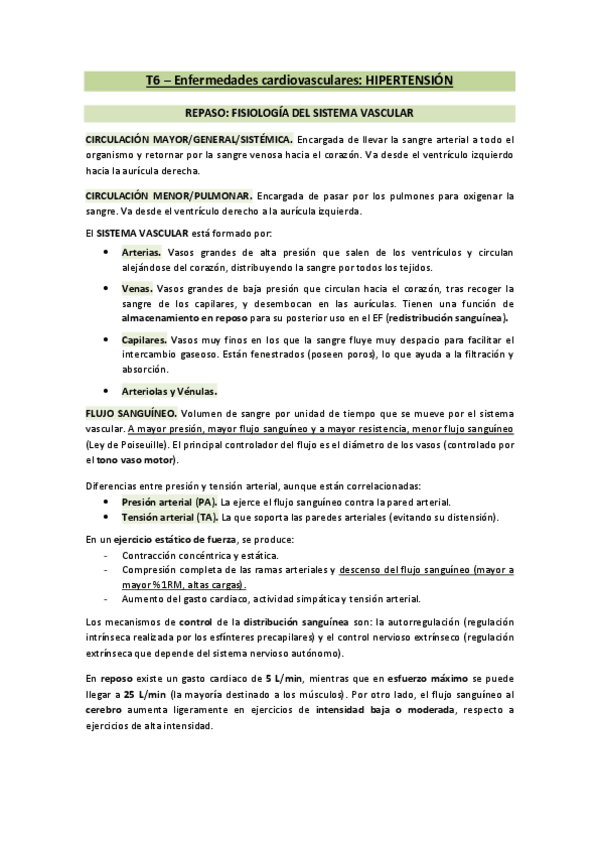 T6 – Enfermedades cardiovasculares: HIPERTENSIÓN

REPASO: FISIOLOGÍA DEL SISTEMA VASCULAR

CIRCULACIÓN MAYOR/GENERAL/SISTÉMICA. Encargada de llevar la sangre arterial a todo el organismo y retornar por la sangre venosa hacia el corazón. Va desde el ventrículo izquierdo hacia la aurícula derecha.

CIRCULACIÓN MENOR/PULMONAR. Encargada de pasar por los pulmones para oxigenar la sangre. Va desde el ventrículo derecho a la aurícula izquierda.

El SISTEMA VASCULAR está formado por:

• Arterias. Vasos grandes de alta presión que salen de los ventrículos y circulan alejándose del corazón, distribuyendo la sangre por todos los tejidos.

• Venas. Vasos grandes de baja presión que circulan hacia el corazón, tras recoger la sangre de los capilares, y desembocan en las aurículas. Tienen una función de almacenamiento en reposo para su posterior uso en el EF (redistribución sanguínea).

• Capilares. Vasos muy finos en los que la sangre fluye muy despacio para facilitar el intercambio gaseoso. Están fenestrados (poseen poros), lo que ayuda a la filtración y absorción.

• Arteriolas y Vénulas.

FLUJO SANGUÍNEO. Volumen de sangre por unidad de tiempo que se mueve por el sistema vascular. A mayor presión, mayor flujo sanguíneo y a mayor resistencia, menor flujo sanguíneo (Ley de Poiseuille). El principal controlador del flujo es el diámetro de los vasos (controlado por el tono vaso motor).

Diferencias entre presión y tensión arterial, aunque están correlacionadas:
• Presión arterial (PA). La ejerce el flujo sanguíneo contra la pared arterial.
• Tensión arterial (TA). La que soporta las paredes arteriales (evitando su distensión).

En un ejercicio estático de fuerza, se produce:
- Contracción concéntrica y estática.
- Compresión completa de las ramas arteriales y descenso del flujo sanguíneo (mayor a mayor %1RM, altas cargas).
- Aumento del gasto cardiaco, actividad simpática y tensión arterial.

Los mecanismos de control de la distribución sanguínea son: la autorregulación (regulación intrínseca realizada por los esfínteres precapilares) y el control nervioso extrínseco (regulación extrínseca que depende del sistema nervioso autónomo).

En reposo existe un gasto cardiaco de 5 L/min, mientras que en esfuerzo máximo se puede llegar a 25 L/min (la mayoría destinado a los músculos). Por otro lado, el flujo sanguíneo al cerebro aumenta ligeramente en ejercicios de intensidad baja o moderada, respecto a ejercicios de alta intensidad.